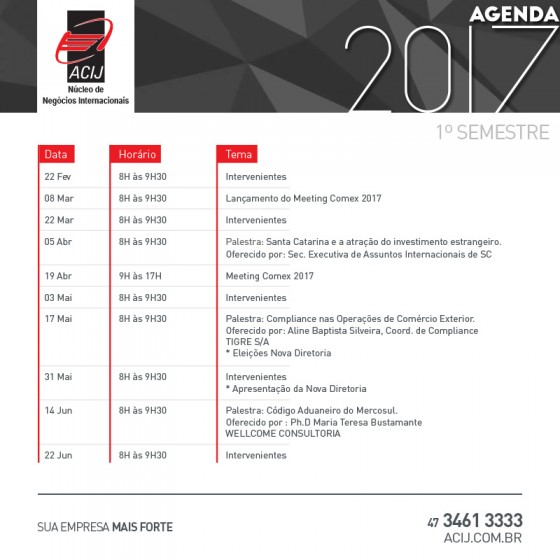 ACIJ
Núcleo de Negócios Internacionais

AGENDA
2017
1º SEMESTRE

| Data | Horário | Tema |
|---|---|---|
| 22 Fev | 8H às 9H30 | Intervenientes |
| 08 Mar | 8H às 9H30 | Lançamento do Meeting Comex 2017 |
| 22 Mar | 8H às 9H30 | Intervenientes |
| 05 Abr | 8H às 9H30 | Palestra: Santa Catarina e a atração do investimento estrangeiro. Oferecido por: Sec. Executiva de Assuntos Internacionais de SC |
| 19 Abr | 9H às 17H | Meeting Comex 2017 |
| 03 Mai | 8H às 9H30 | Intervenientes |
| 17 Mai | 8H às 9H30 | Palestra: Compliance nas Operações de Comércio Exterior. Oferecido por: Aline Baptista Silveira, Coord. de Compliance TIGRE S/A * Eleições Nova Diretoria |
| 31 Mai | 8H às 9H30 | Intervenientes * Apresentação da Nova Diretoria |
| 14 Jun | 8H às 9H30 | Palestra: Código Aduaneiro do Mercosul. Oferecido por : Ph.D Maria Teresa Bustamante WELLCOME CONSULTORIA |
| 22 Jun | 8H às 9H30 | Intervenientes |

SUA EMPRESA MAIS FORTE

47 3461 3333
ACIJ.COM.BR